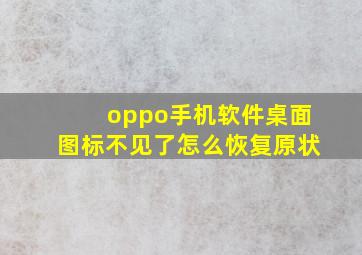 oppo手机软件桌面图标不见了怎么恢复原状